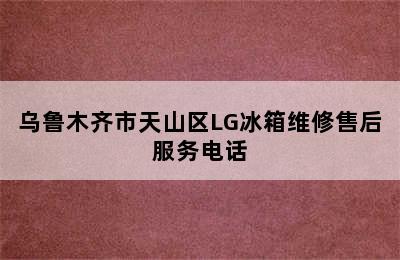 乌鲁木齐市天山区LG冰箱维修售后服务电话